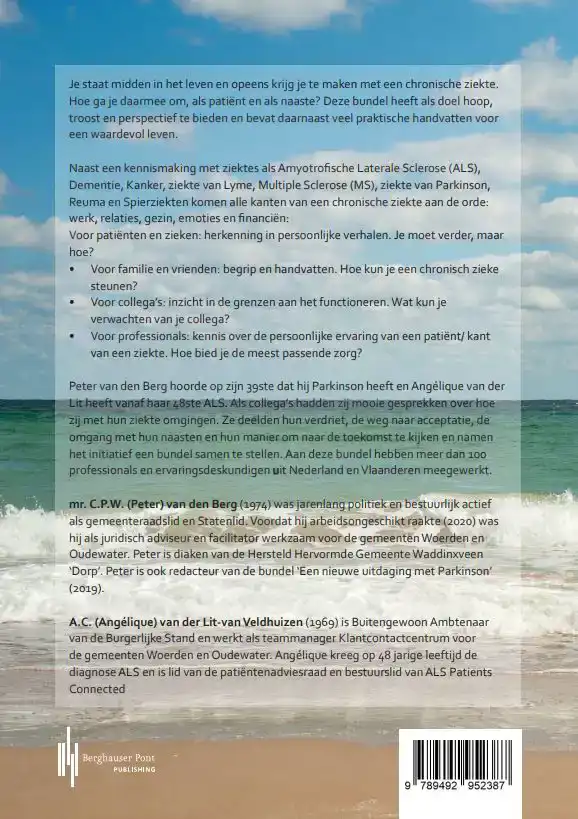 Je staat midden in het leven en opeens krijg je te maken met een chronische ziekte. Hoe ga je daarmee om, als patiënt en als naaste? Deze bundel heeft als doel hoop, troost en perspectief te bieden en bevat daarnaast veel praktische handvatten voor een waardevol leven.

Naast een kennismaking met ziektes als Amyotrofische Laterale Sclerose (ALS), Dementie, Kanker, ziekte van Lyme, Multiple Sclerose (MS), ziekte van Parkinson, Reuma en Spierziekten komen alle kanten van een chronische ziekte aan de orde: werk, relaties, gezin, emoties en financiën:
Voor patiënten en zieken: herkenning in persoonlijke verhalen. Je moet verder, maar hoe?
• Voor familie en vrienden: begrip en handvatten. Hoe kun je een chronisch zieke steunen?
• Voor collega's: inzicht in de grenzen aan het functioneren. Wat kun je verwachten van je collega?
• Voor professionals: kennis over de persoonlijke ervaring van een patiënt/ kant van een ziekte. Hoe bied je de meest passende zorg?

Peter van den Berg hoorde op zijn 39ste dat hij Parkinson heeft en Angélique van der Lit heeft vanaf haar 48ste ALS. Als collega's hadden zij mooie gesprekken over hoe zij met hun ziekte omgingen. Ze deelden hun verdriet, de weg naar acceptatie, de omgang met hun naasten en hun manier om naar de toekomst te kijken en namen het initiatief een bundel samen te stellen. Aan deze bundel hebben meer dan 100 professionals en ervaringsdeskundigen uit Nederland en Vlaanderen meegewerkt.

mr. C.P.W. (Peter) van den Berg (1974) was jarenlang politiek en bestuurlijk actief als gemeenteraadslid en Statenlid. Voordat hij arbeidsongeschikt raakte (2020) was hij als juridisch adviseur en facilitator werkzaam voor de gemeenten Woerden en Oudewater. Peter is diaken van de Hersteld Hervormde Gemeente Waddinxveen 'Dorp'. Peter is ook redacteur van de bundel 'Een nieuwe uitdaging met Parkinson' (2019).

A.C. (Angélique) van der Lit-van Veldhuizen (1969) is Buitengewoon Ambtenaar van de Burgerlijke Stand en werkt als teammanager Klantcontactcentrum voor de gemeenten Woerden en Oudewater. Angélique kreeg op 48 jarige leeftijd de diagnose ALS en is lid van de patiëntenadviesraad en bestuurslid van ALS Patients Connected

Berghauser Pont PUBLISHING

9 789492 952387